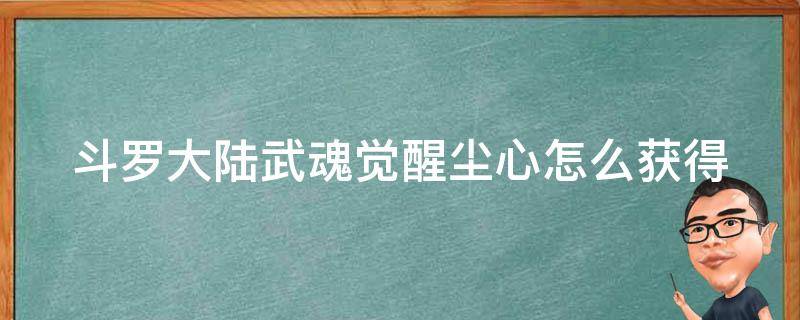 斗罗大陆武魂觉醒尘心怎么获得